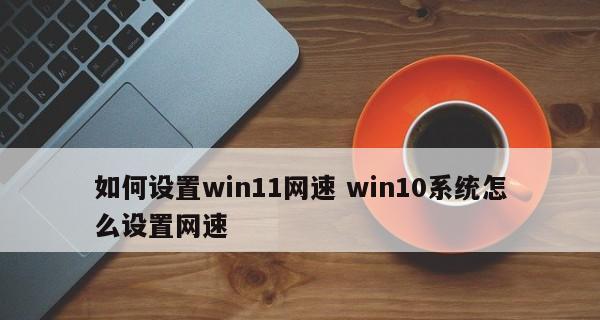 如何设置win11网速 win10系统怎么设置网速